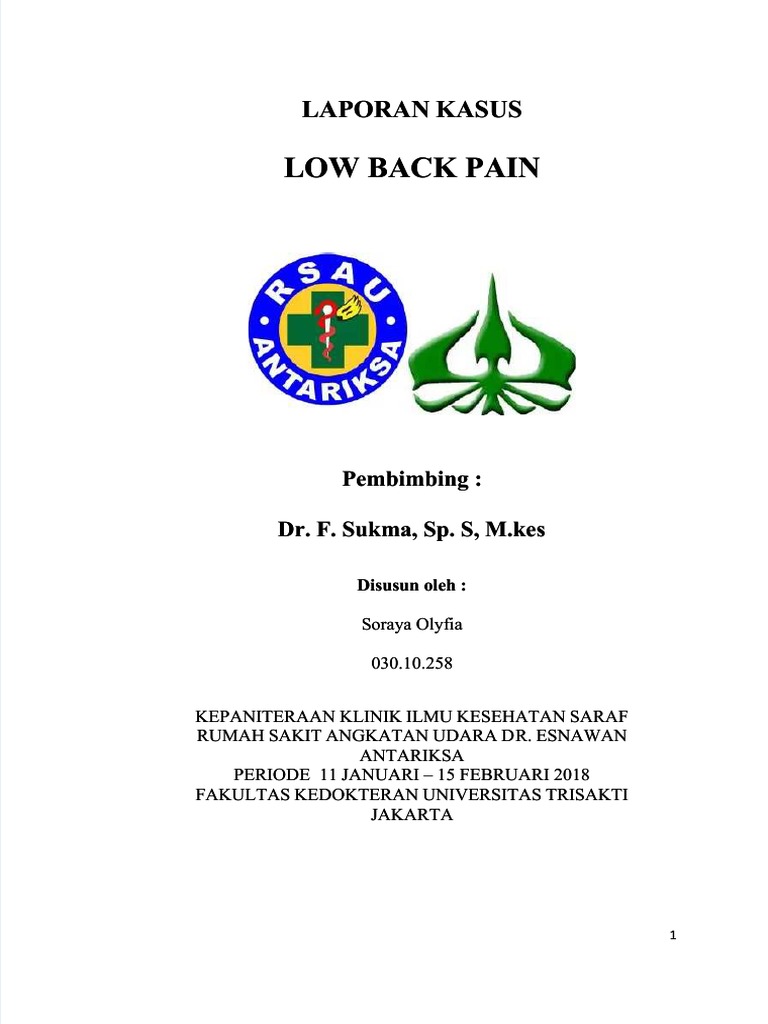 LAPORAN KASUS

LOW BACK PAIN

RSAU
ANTARIKSA

Pembimbing :

Dr. F. Sukma, Sp. S, M.kes

Disusun oleh :

Soraya Olyfia

030.10.258

KEPANITERAAN KLINIK ILMU KESEHATAN SARAF
RUMAH SAKIT ANGKATAN UDARA DR. ESNAWAN ANTARIKSA
PERIODE 11 JANUARI – 15 FEBRUARI 2018
FAKULTAS KEDOKTERAN UNIVERSITAS TRISAKTI
JAKARTA

1